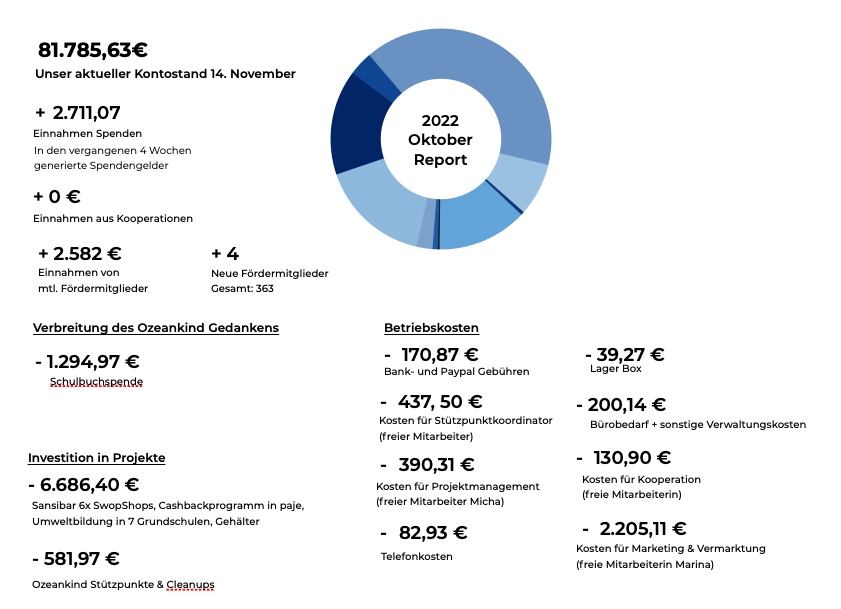 81.785,63€
Unser aktueller Kontostand 14. November

+ 2.711,07
Einnahmen Spenden
In den vergangenen 4 Wochen generierte Spendengelder

+ 0 €
Einnahmen aus Kooperationen

+ 2.582 €
Einnahmen von mtl. Fördermitglieder

+ 4
Neue Fördermitglieder
Gesamt: 363

2022
Oktober
Report

Verbreitung des Ozeankind Gedankens

- 1.294,97 €
Schulbuchspende

Investition in Projekte

- 6.686,40 €
Sansibar 6x SwopShops, Cashbackprogramm in paje, Umweltbildung in 7 Grundschulen, Gehälter

- 581,97 €
Ozeankind Stützpunkte & Cleanups

Betriebskosten

- 170,87 €
Bank- und Paypal Gebühren

- 437, 50 €
Kosten für Stützpunktkoordinator (freier Mitarbeiter)

- 390,31 €
Kosten für Projektmanagement (freier Mitarbeiter Micha)

- 82,93 €
Telefonkosten

- 39,27 €
Lager Box

- 200,14 €
Bürobedarf + sonstige Verwaltungskosten

- 130,90 €
Kosten für Kooperation (freie Mitarbeiterin)

- 2.205,11 €
Kosten für Marketing & Vermarktung (freie Mitarbeiterin Marina)